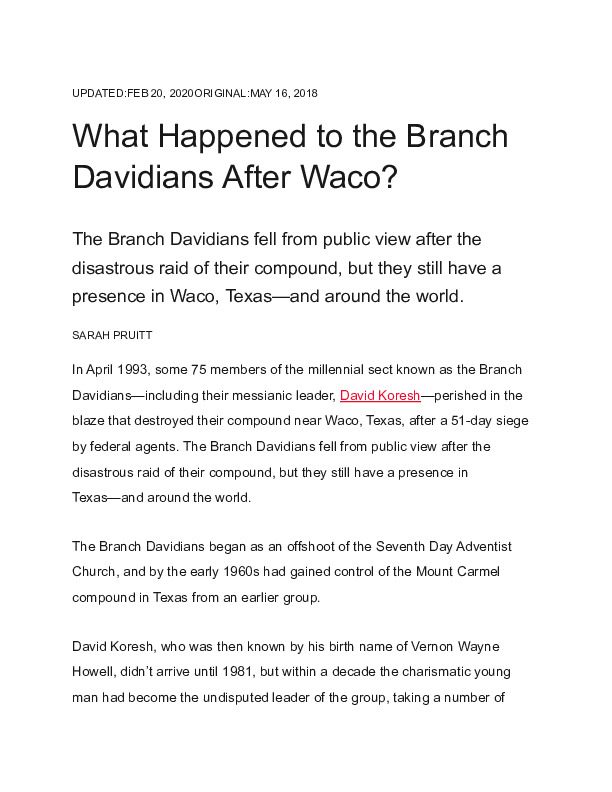 UPDATED:FEB 20, 2020ORIGINAL:MAY 16, 2018

What Happened to the Branch Davidians After Waco?

The Branch Davidians fell from public view after the disastrous raid of their compound, but they still have a presence in Waco, Texas—and around the world.

SARAH PRUITT

In April 1993, some 75 members of the millennial sect known as the Branch Davidians—including their messianic leader, David Koresh—perished in the blaze that destroyed their compound near Waco, Texas, after a 51-day siege by federal agents. The Branch Davidians fell from public view after the disastrous raid of their compound, but they still have a presence in Texas—and around the world.

The Branch Davidians began as an offshoot of the Seventh Day Adventist Church, and by the early 1960s had gained control of the Mount Carmel compound in Texas from an earlier group.

David Koresh, who was then known by his birth name of Vernon Wayne Howell, didn't arrive until 1981, but within a decade the charismatic young man had become the undisputed leader of the group, taking a number of